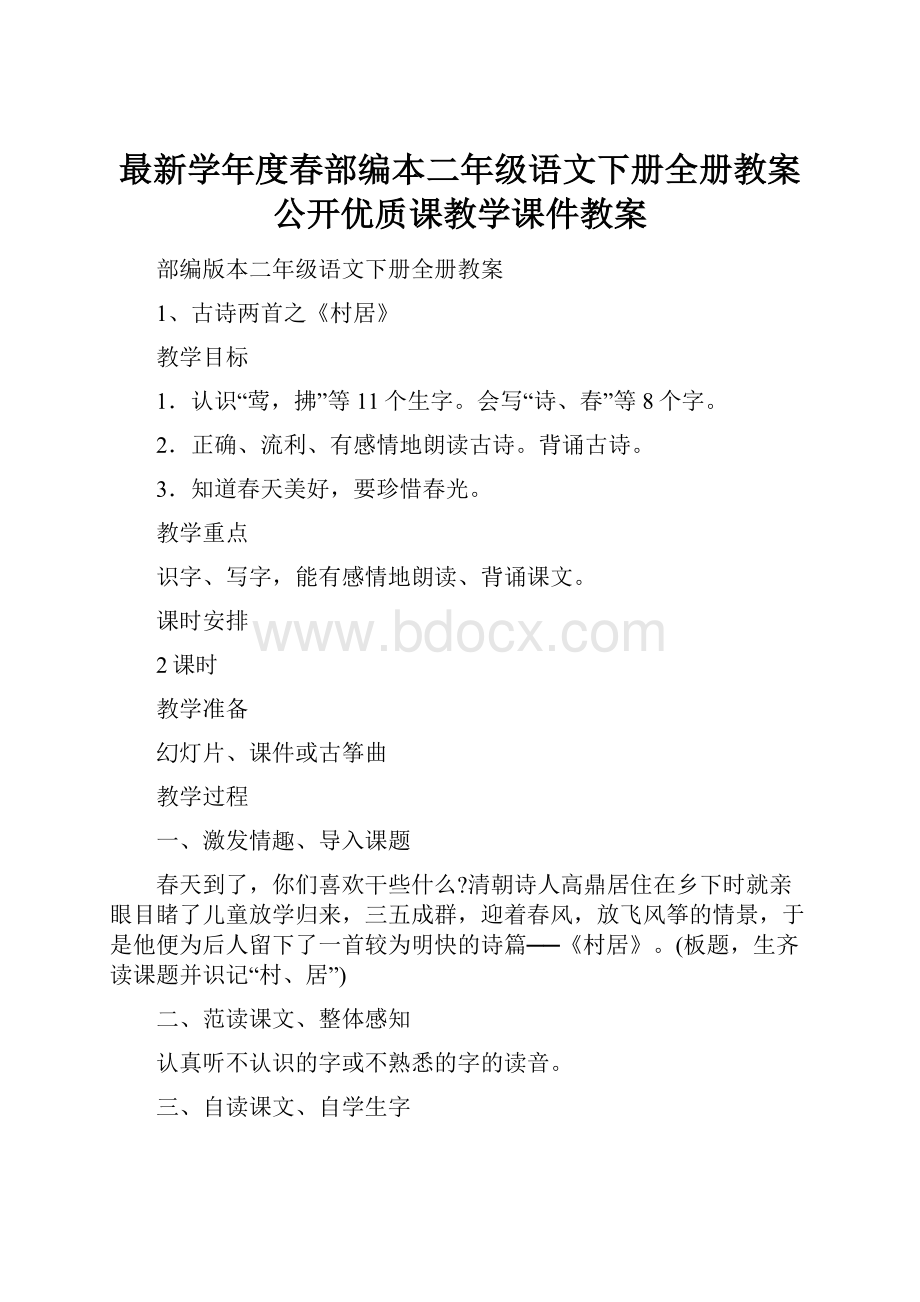 最新学年度春部编本二年级语文下册全册教案公开优质课教学课件教案

部编版本二年级语文下册全册教案

1、古诗两首之《村居》

教学目标

1．认识“莺，拂”等 11 个生字。会写“诗、春”等 8 个字。

2．正确、流利、有感情地朗读古诗。背诵古诗。

3．知道春天美好，要珍惜春光。

教学重点

识字、写字，能有感情地朗读、背诵课文。

课时安排

www.bdocx.com

2 课时

教学准备

幻灯片、课件或古筝曲

教学过程

一、激发情趣、导入课题

春天到了，你们喜欢干些什么?清朝诗人高鼎居住在乡下时就亲眼目睹了儿童放学归来，三五成群，迎着春风，放飞风筝的情景，于是他便为后人留下了一首较为明快的诗篇──《村居》。(板题，生齐读课题并识记“村、居”)

二、范读课文、整体感知

认真听不认识的字或不熟悉的字的读音。

三、自读课文、自学生字